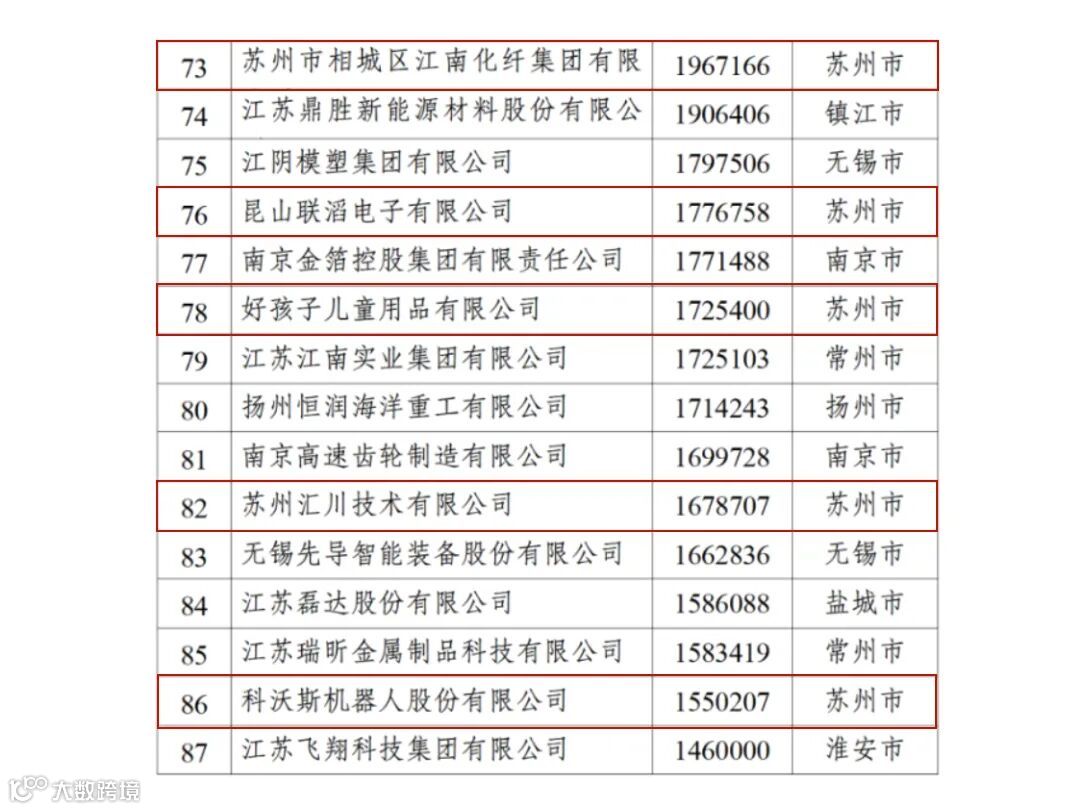 | 73 | 苏州市相城区江南化纤集团有限 | 1967166 | 苏州市 |
|---|---|---|---|
| 74 | 江苏鼎胜新能源材料股份有限公 | 1906406 | 镇江市 |
| 75 | 江阴模塑集团有限公司 | 1797506 | 无锡市 |
| 76 | 昆山联滔电子有限公司 | 1776758 | 苏州市 |
| 77 | 南京金箔控股集团有限责任公司 | 1771488 | 南京市 |
| 78 | 好孩子儿童用品有限公司 | 1725400 | 苏州市 |
| 79 | 江苏江南实业集团有限公司 | 1725103 | 常州市 |
| 80 | 扬州恒润海洋重工有限公司 | 1714243 | 扬州市 |
| 81 | 南京高速齿轮制造有限公司 | 1699728 | 南京市 |
| 82 | 苏州汇川技术有限公司 | 1678707 | 苏州市 |
| 83 | 无锡先导智能装备股份有限公司 | 1662836 | 无锡市 |
| 84 | 江苏磊达股份有限公司 | 1586088 | 盐城市 |
| 85 | 江苏瑞昕金属制品科技有限公司 | 1583419 | 常州市 |
| 86 | 科沃斯机器人股份有限公司 | 1550207 | 苏州市 |
| 87 | 江苏飞翔科技集团有限公司 | 1460000 | 淮安市 |

大数跨境